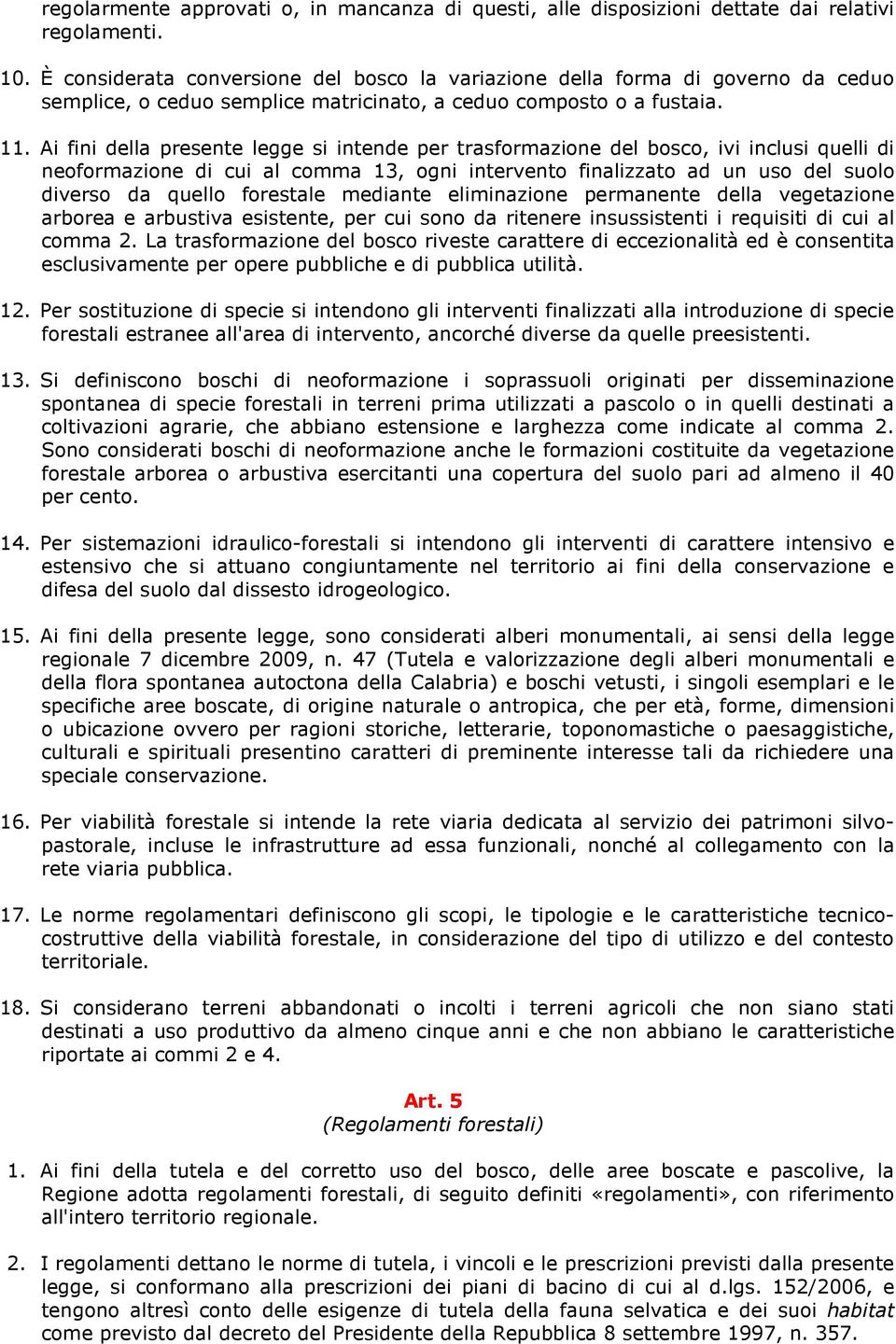 regolarmente approvati o, in mancanza di questi, alle disposizioni dettate dai relativi regolamenti.

10. È considerata conversione del bosco la variazione della forma di governo da ceduo semplice, o ceduo semplice matricinato, a ceduo composto o a fustaia.

11. Ai fini della presente legge si intende per trasformazione del bosco, ivi inclusi quelli di neoformazione di cui al comma 13, ogni intervento finalizzato ad un uso del suolo diverso da quello forestale mediante eliminazione permanente della vegetazione arborea e arbustiva esistente, per cui sono da ritenere insussistenti i requisiti di cui al comma 2. La trasformazione del bosco riveste carattere di eccezionalità ed è consentita esclusivamente per opere pubbliche e di pubblica utilità.

12. Per sostituzione di specie si intendono gli interventi finalizzati alla introduzione di specie forestali estranee all'area di intervento, ancorché diverse da quelle preesistenti.

13. Si definiscono boschi di neoformazione i soprassuoli originati per disseminazione spontanea di specie forestali in terreni prima utilizzati a pascolo o in quelli destinati a coltivazioni agrarie, che abbiano estensione e larghezza come indicate al comma 2. Sono considerati boschi di neoformazione anche le formazioni costituite da vegetazione forestale arborea o arbustiva esercitanti una copertura del suolo pari ad almeno il 40 per cento.

14. Per sistemazioni idraulico-forestali si intendono gli interventi di carattere intensivo e estensivo che si attuano congiuntamente nel territorio ai fini della conservazione e difesa del suolo dal dissesto idrogeologico.

15. Ai fini della presente legge, sono considerati alberi monumentali, ai sensi della legge regionale 7 dicembre 2009, n. 47 (Tutela e valorizzazione degli alberi monumentali e della flora spontanea autoctona della Calabria) e boschi vetusti, i singoli esemplari e le specifiche aree boscate, di origine naturale o antropica, che per età, forme, dimensioni o ubicazione ovvero per ragioni storiche, letterarie, toponomastiche o paesaggistiche, culturali e spirituali presentino caratteri di preminente interesse tali da richiedere una speciale conservazione.

16. Per viabilità forestale si intende la rete viaria dedicata al servizio dei patrimoni silvo-pastorale, incluse le infrastrutture ad essa funzionali, nonché al collegamento con la rete viaria pubblica.

17. Le norme regolamentari definiscono gli scopi, le tipologie e le caratteristiche tecnico-costruttive della viabilità forestale, in considerazione del tipo di utilizzo e del contesto territoriale.

18. Si considerano terreni abbandonati o incolti i terreni agricoli che non siano stati destinati a uso produttivo da almeno cinque anni e che non abbiano le caratteristiche riportate ai commi 2 e 4.

Art. 5
(Regolamenti forestali)

1. Ai fini della tutela e del corretto uso del bosco, delle aree boscate e pascolive, la Regione adotta regolamenti forestali, di seguito definiti «regolamenti», con riferimento all'intero territorio regionale.

2. I regolamenti dettano le norme di tutela, i vincoli e le prescrizioni previsti dalla presente legge, si conformano alla prescrizioni dei piani di bacino di cui al d.lgs. 152/2006, e tengono altresì conto delle esigenze di tutela della fauna selvatica e dei suoi habitat come previsto dal decreto del Presidente della Repubblica 8 settembre 1997, n. 357.